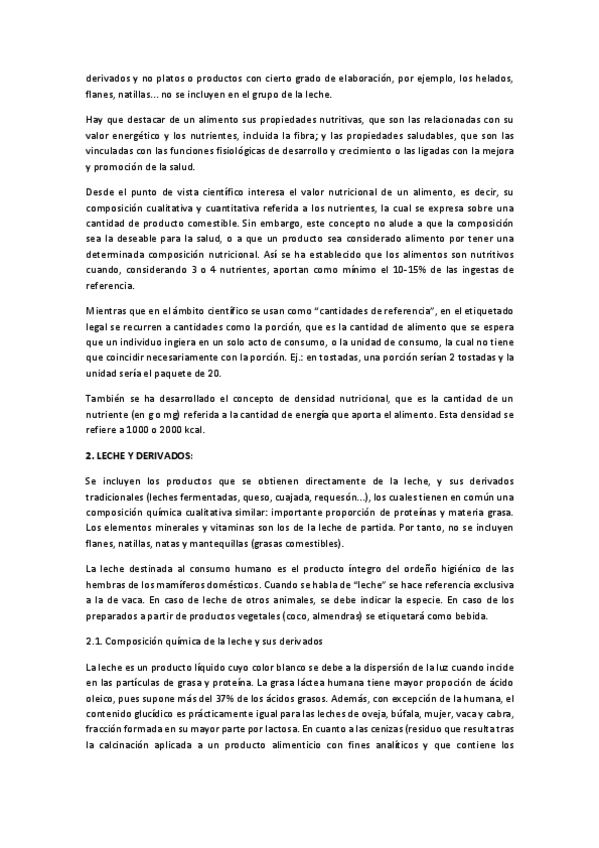 derivados y no platos o productos con cierto grado de elaboración, por ejemplo, los helados, flanes, natillas... no se incluyen en el grupo de la leche.

Hay que destacar de un alimento sus propiedades nutritivas, que son las relacionadas con su valor energético y los nutrientes, incluida la fibra; y las propiedades saludables, que son las vinculadas con las funciones fisiológicas de desarrollo y crecimiento o las ligadas con la mejora y promoción de la salud.

Desde el punto de vista científico interesa el valor nutricional de un alimento, es decir, su composición cualitativa y cuantitativa referida a los nutrientes, la cual se expresa sobre una cantidad de producto comestible. Sin embargo, este concepto no alude a que la composición sea la deseable para la salud, o a que un producto sea considerado alimento por tener una determinada composición nutricional. Así se ha establecido que los alimentos son nutritivos cuando, considerando 3 o 4 nutrientes, aportan como mínimo el 10-15% de las ingestas de referencia.

Mientras que en el ámbito científico se usan como "cantidades de referencia", en el etiquetado legal se recurren a cantidades como la porción, que es la cantidad de alimento que se espera que un individuo ingiera en un solo acto de consumo, o la unidad de consumo, la cual no tiene que coincidir necesariamente con la porción. Ej.: en tostadas, una porción serían 2 tostadas y la unidad sería el paquete de 20.

También se ha desarrollado el concepto de densidad nutricional, que es la cantidad de un nutriente (en g o mg) referida a la cantidad de energía que aporta el alimento. Esta densidad se refiere a 1000 o 2000 kcal.

2. LECHE Y DERIVADOS:

Se incluyen los productos que se obtienen directamente de la leche, y sus derivados tradicionales (leches fermentadas, queso, cuajada, requesón...), los cuales tienen en común una composición química cualitativa similar: importante proporción de proteínas y materia grasa. Los elementos minerales y vitaminas son los de la leche de partida. Por tanto, no se incluyen flanes, natillas, natas y mantequillas (grasas comestibles).

La leche destinada al consumo humano es el producto íntegro del ordeño higiénico de las hembras de los mamíferos domésticos. Cuando se habla de "leche" se hace referencia exclusiva a la de vaca. En caso de leche de otros animales, se debe indicar la especie. En caso de los preparados a partir de productos vegetales (coco, almendras) se etiquetará como bebida.

2.1. Composición química de la leche y sus derivados

La leche es un producto líquido cuyo color blanco se debe a la dispersión de la luz cuando incide en las partículas de grasa y proteína. La grasa láctea humana tiene mayor propoción de ácido oleico, pues supone más del 37% de los ácidos grasos. Además, con excepción de la humana, el contenido glucídico es prácticamente igual para las leches de oveja, búfala, mujer, vaca y cabra, fracción formada en su mayor parte por lactosa. En cuanto a las cenizas (residuo que resulta tras la calcinación aplicada a un producto alimenticio con fines analíticos y que contiene los